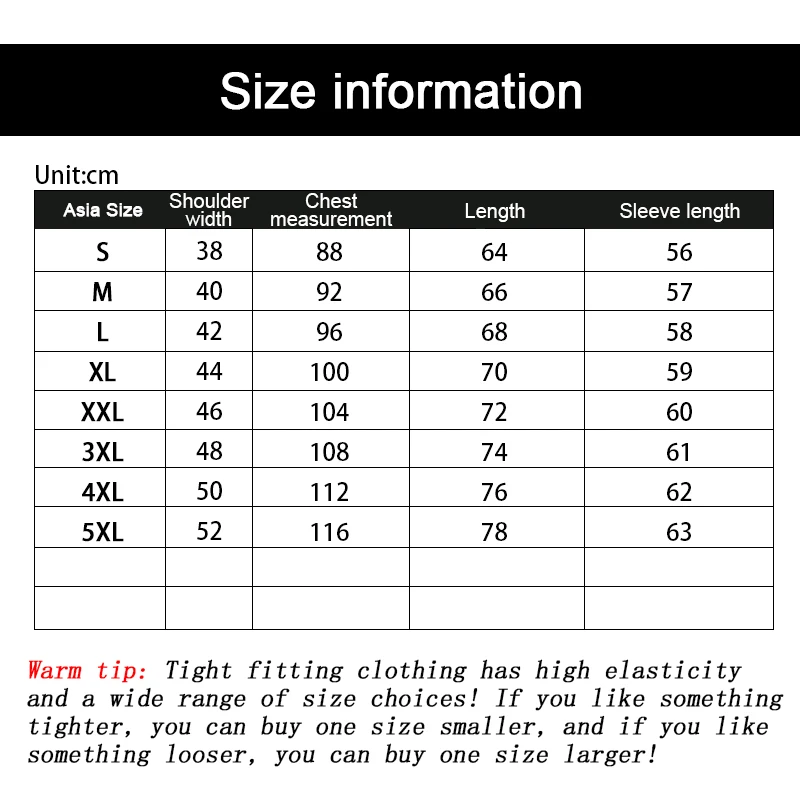 Size information

Unit:cm

| Asia Size | Shoulder width | Chest measurement | Length | Sleeve length |
|---|---|---|---|---|
| S | 38 | 88 | 64 | 56 |
| M | 40 | 92 | 66 | 57 |
| L | 42 | 96 | 68 | 58 |
| XL | 44 | 100 | 70 | 59 |
| XXL | 46 | 104 | 72 | 60 |
| 3XL | 48 | 108 | 74 | 61 |
| 4XL | 50 | 112 | 76 | 62 |
| 5XL | 52 | 116 | 78 | 63 |
| | | | | |
| | | | | |

Warm tip: Tight fitting clothing has high elasticity and a wide range of size choices! If you like something tighter, you can buy one size smaller, and if you like something looser, you can buy one size larger!